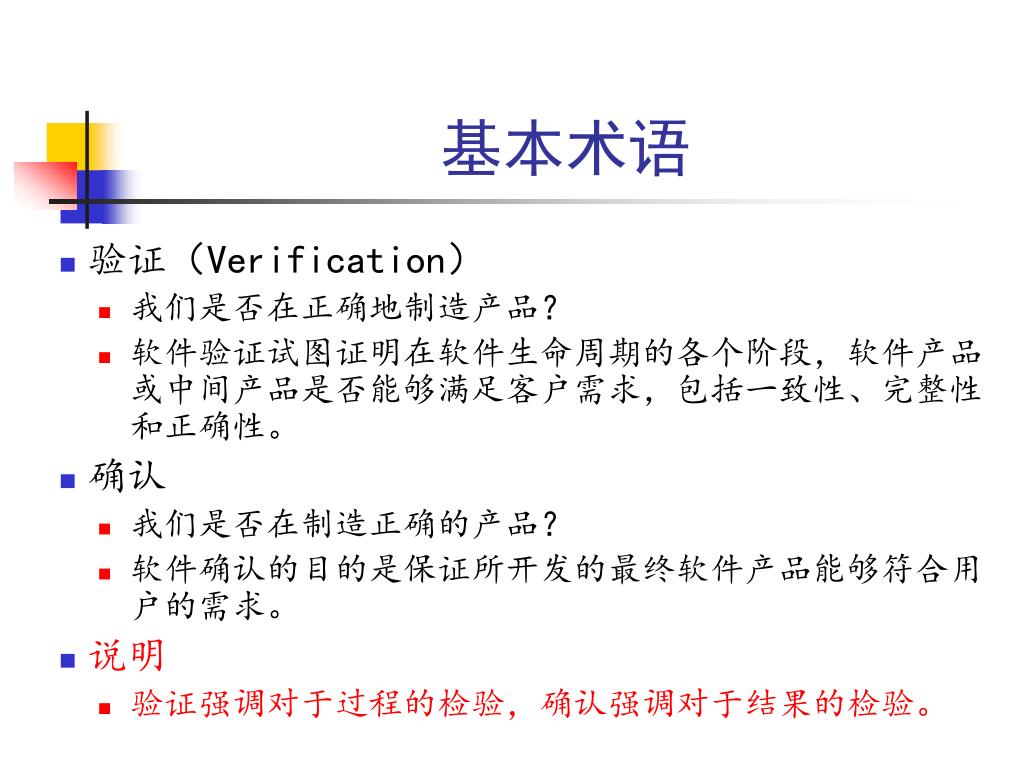 基本术语

验证（Verification）

我们是否在正确地制造产品？

软件验证试图证明在软件生命周期的各个阶段，软件产品或中间产品是否能够满足客户需求，包括一致性、完整性和正确性。

确认

我们是否在制造正确的产品？

软件确认的目的是保证所开发的最终软件产品能够符合用户的需求。

说明

验证强调对于过程的检验，确认强调对于结果的检验。